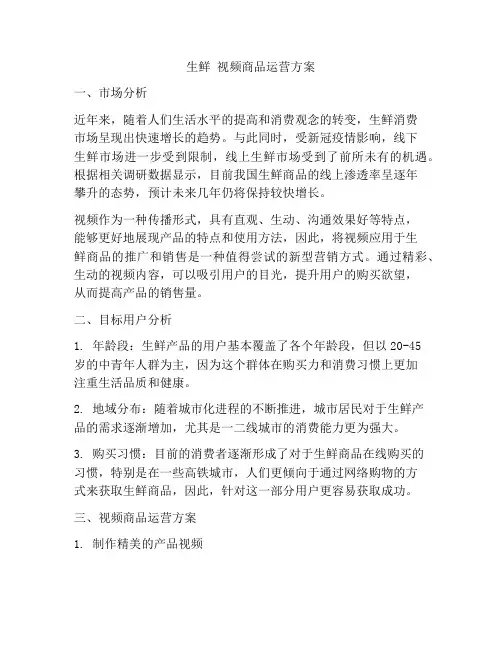 生鲜 视频商品运营方案

一、市场分析

近年来，随着人们生活水平的提高和消费观念的转变，生鲜消费市场呈现出快速增长的趋势。与此同时，受新冠疫情影响，线下生鲜市场进一步受到限制，线上生鲜市场受到了前所未有的机遇。根据相关调研数据显示，目前我国生鲜商品的线上渗透率呈逐年攀升的态势，预计未来几年仍将保持较快增长。

视频作为一种传播形式，具有直观、生动、沟通效果好等特点，能够更好地展现产品的特点和使用方法，因此，将视频应用于生鲜商品的推广和销售是一种值得尝试的新型营销方式。通过精彩、生动的视频内容，可以吸引用户的目光，提升用户的购买欲望，从而提高产品的销售量。

二、目标用户分析

1. 年龄段：生鲜产品的用户基本覆盖了各个年龄段，但以 20-45 岁的中青年人群为主，因为这个群体在购买力和消费习惯上更加注重生活品质和健康。

2. 地域分布：随着城市化进程的不断推进，城市居民对于生鲜产品的需求逐渐增加，尤其是一二线城市的消费能力更为强大。

3. 购买习惯：目前的消费者逐渐形成了对于生鲜商品在线购买的习惯，特别是在一些高铁城市，人们更倾向于通过网络购物的方式来获取生鲜商品，因此，针对这一部分用户更容易获取成功。

三、视频商品运营方案

1. 制作精美的产品视频